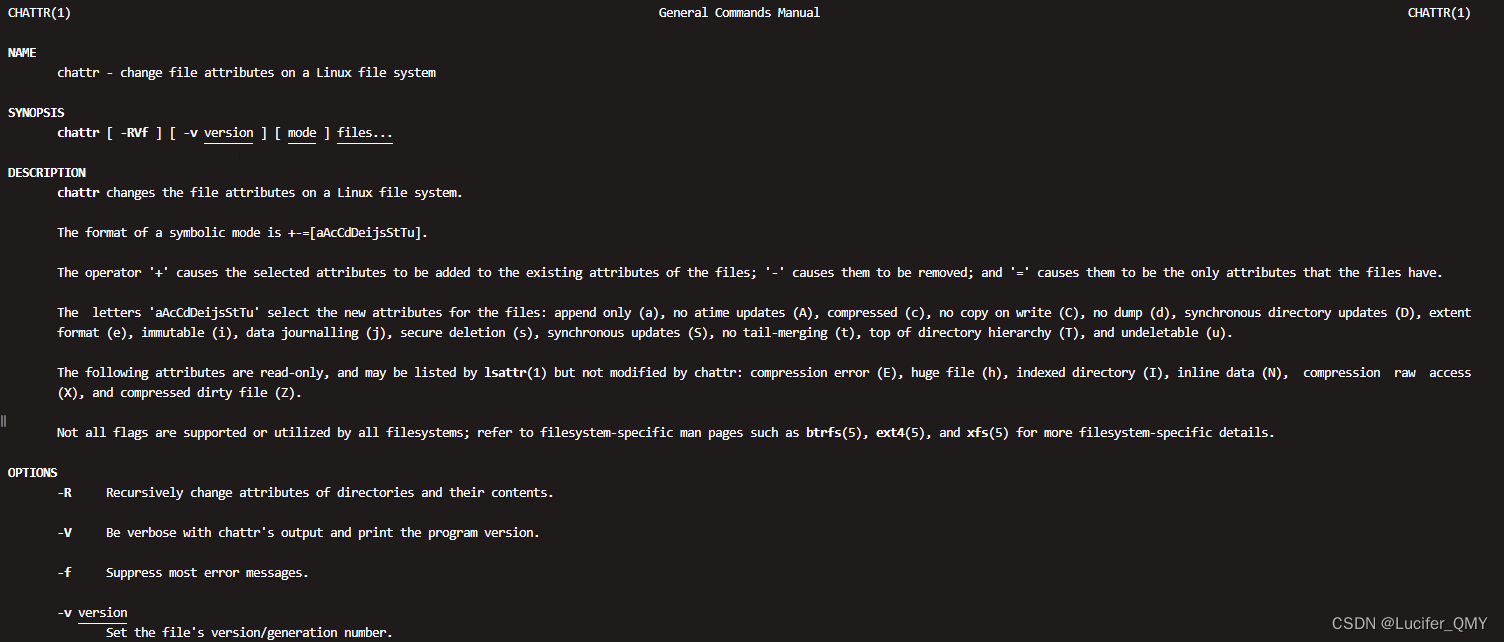 CHATTR(1) General Commands Manual CHATTR(1)

NAME
chattr - change file attributes on a Linux file system

SYNOPSIS
chattr [ -RVf ] [ -v version ] [ mode ] files...

DESCRIPTION
chattr changes the file attributes on a Linux file system.

The format of a symbolic mode is +-=[aAcCdDeijsStTu].

The operator '+' causes the selected attributes to be added to the existing attributes of the files; '-' causes them to be removed; and '=' causes them to be the only attributes that the files have.

The letters 'aAcCdDeijsStTu' select the new attributes for the files: append only (a), no atime updates (A), compressed (c), no copy on write (C), no dump (d), synchronous directory updates (D), extent format (e), immutable (i), data journalling (j), secure deletion (s), synchronous updates (S), no tail-merging (t), top of directory hierarchy (T), and undeletable (u).

The following attributes are read-only, and may be listed by lsattr(1) but not modified by chattr: compression error (E), huge file (h), indexed directory (I), inline data (N), compression raw access (X), and compressed dirty file (Z).

Not all flags are supported or utilized by all filesystems; refer to filesystem-specific man pages such as btrfs(5), ext4(5), and xfs(5) for more filesystem-specific details.

OPTIONS
-R Recursively change attributes of directories and their contents.

-V Be verbose with chattr's output and print the program version.

-f Suppress most error messages.

-v version
Set the file's version/generation number.

CSDN @Lucifer_QMY